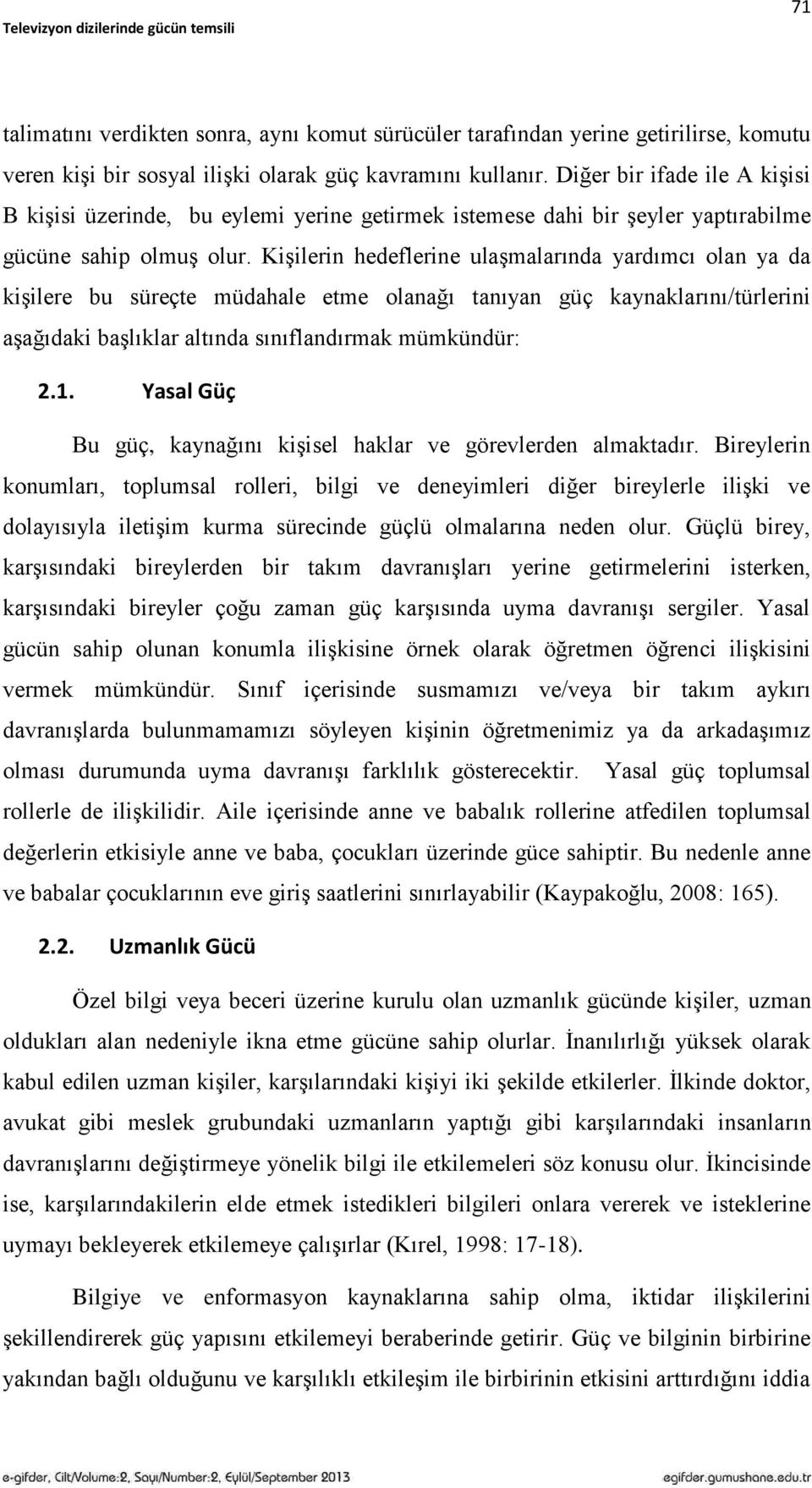 Televizyon dizilerinde gücün temsili

71

talimatını verdikten sonra, aynı komut sürücüler tarafından yerine getirilirse, komutu veren kişi bir sosyal ilişki olarak güç kavramını kullanır. Diğer bir ifade ile A kişisi B kişisi üzerinde, bu eylemi yerine getirmek istemese dahi bir şeyler yaptırabilme gücüne sahip olmuş olur. Kişilerin hedeflerine ulaşmalarında yardımcı olan ya da kişilere bu süreçte müdahale etme olanağı tanıyan güç kaynaklarını/türlerini aşağıdaki başlıklar altında sınıflandırmak mümkündür:

2.1. Yasal Güç

Bu güç, kaynağını kişisel haklar ve görevlerden almaktadır. Bireylerin konumları, toplumsal rolleri, bilgi ve deneyimleri diğer bireylerle ilişki ve dolayısıyla iletişim kurma sürecinde güçlü olmalarına neden olur. Güçlü birey, karşısındaki bireylerden bir takım davranışları yerine getirmelerini isterken, karşısındaki bireyler çoğu zaman güç karşısında uyma davranışı sergiler. Yasal gücün sahip olunan konumla ilişkisine örnek olarak öğretmen öğrenci ilişkisini vermek mümkündür. Sınıf içerisinde susmamızı ve/veya bir takım aykırı davranışlarda bulunmamamızı söyleyen kişinin öğretmenimiz ya da arkadaşımız olması durumunda uyma davranışı farklılık gösterecektir. Yasal güç toplumsal rollerle de ilişkilidir. Aile içerisinde anne ve babalık rollerine atfedilen toplumsal değerlerin etkisiyle anne ve baba, çocukları üzerinde güce sahiptir. Bu nedenle anne ve babalar çocuklarının eve giriş saatlerini sınırlayabilir (Kaypakoğlu, 2008: 165).

2.2. Uzmanlık Gücü

Özel bilgi veya beceri üzerine kurulu olan uzmanlık gücünde kişiler, uzman oldukları alan nedeniyle ikna etme gücüne sahip olurlar. İnanılırlığı yüksek olarak kabul edilen uzman kişiler, karşılarındaki kişiyi iki şekilde etkilerler. İlkinde doktor, avukat gibi meslek grubundaki uzmanların yaptığı gibi karşılarındaki insanların davranışlarını değiştirmeye yönelik bilgi ile etkilemeleri söz konusu olur. İkincisinde ise, karşılarındakilerin elde etmek istedikleri bilgileri onlara vererek ve isteklerine uymayı bekleyerek etkilemeye çalışırlar (Kırel, 1998: 17-18).

Bilgiye ve enformasyon kaynaklarına sahip olma, iktidar ilişkilerini şekillendirerek güç yapısını etkilemeyi beraberinde getirir. Güç ve bilginin birbirine yakından bağlı olduğunu ve karşılıklı etkileşim ile birbirinin etkisini arttırdığını iddia

e-gifder, Cilt/Volume:2, Sayı/Number:2, Eylül/September 2013 egifder.gumushane.edu.tr